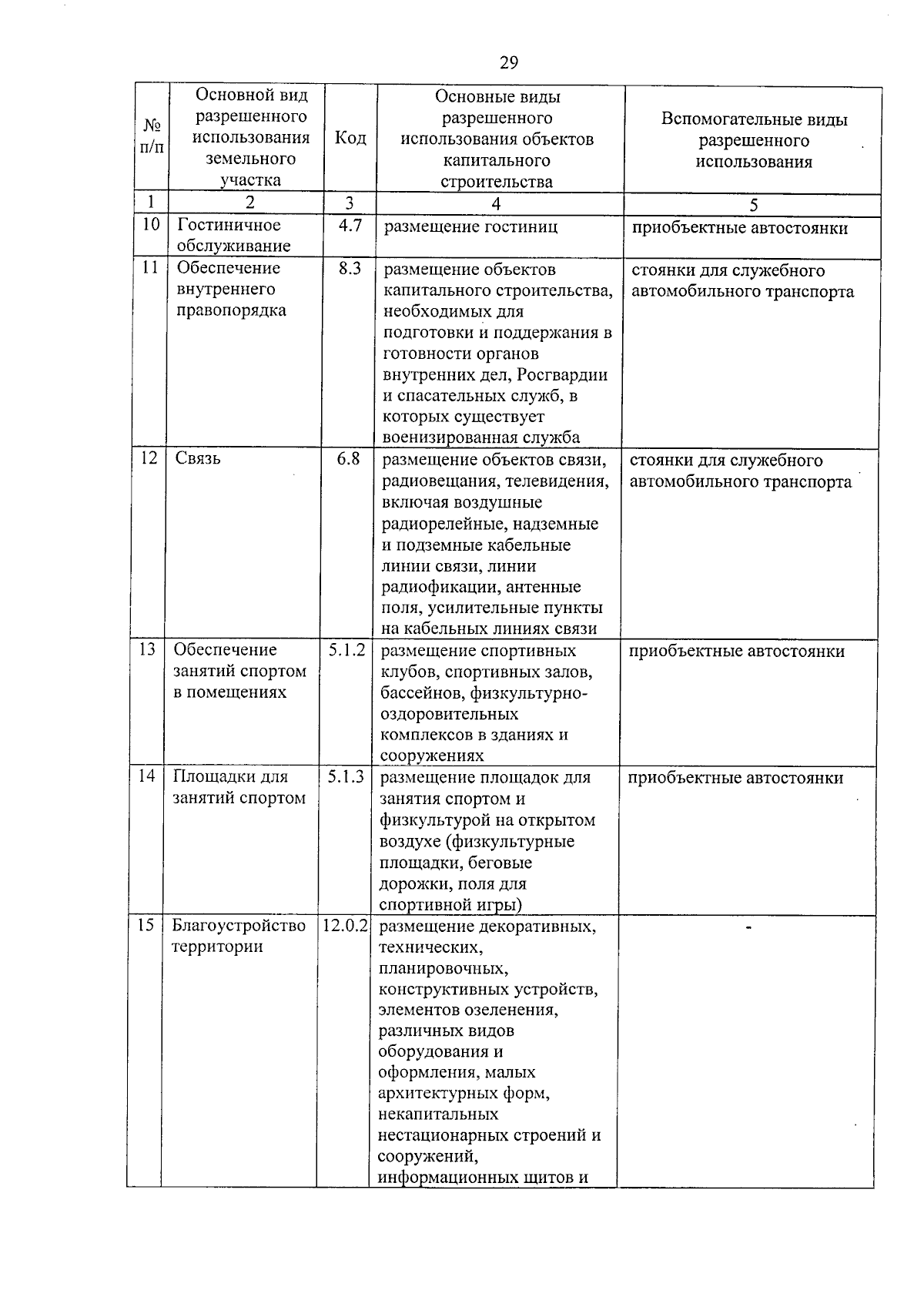 29

| № п/п | Основной вид разрешенного использования земельного участка | Код | Основные виды разрешенного использования объектов капитального строительства | Вспомогательные виды разрешенного использования |
|---|---|---|---|---|
| 1 | 2 | 3 | 4 | 5 |
| 10 | Гостиничное обслуживание | 4.7 | размещение гостиниц | приобъектные автостоянки |
| 11 | Обеспечение внутреннего правопорядка | 8.3 | размещение объектов капитального строительства, необходимых для подготовки и поддержания в готовности органов внутренних дел, Росгвардии и спасательных служб, в которых существует военизированная служба | стоянки для служебного автомобильного транспорта |
| 12 | Связь | 6.8 | размещение объектов связи, радиовещания, телевидения, включая воздушные радиорелейные, надземные и подземные кабельные линии связи, линии радиофикации, антенные поля, усилительные пункты на кабельных линиях связи | стоянки для служебного автомобильного транспорта |
| 13 | Обеспечение занятий спортом в помещениях | 5.1.2 | размещение спортивных клубов, спортивных залов, бассейнов, физкультурно-оздоровительных комплексов в зданиях и сооружениях | приобъектные автостоянки |
| 14 | Площадки для занятий спортом | 5.1.3 | размещение площадок для занятия спортом и физкультурой на открытом воздухе (физкультурные площадки, беговые дорожки, поля для спортивной игры) | приобъектные автостоянки |
| 15 | Благоустройство территории | 12.0.2 | размещение декоративных, технических, планировочных, конструктивных устройств, элементов озеленения, различных видов оборудования и оформления, малых архитектурных форм, некапитальных нестационарных строений и сооружений, информационных щитов и | - |